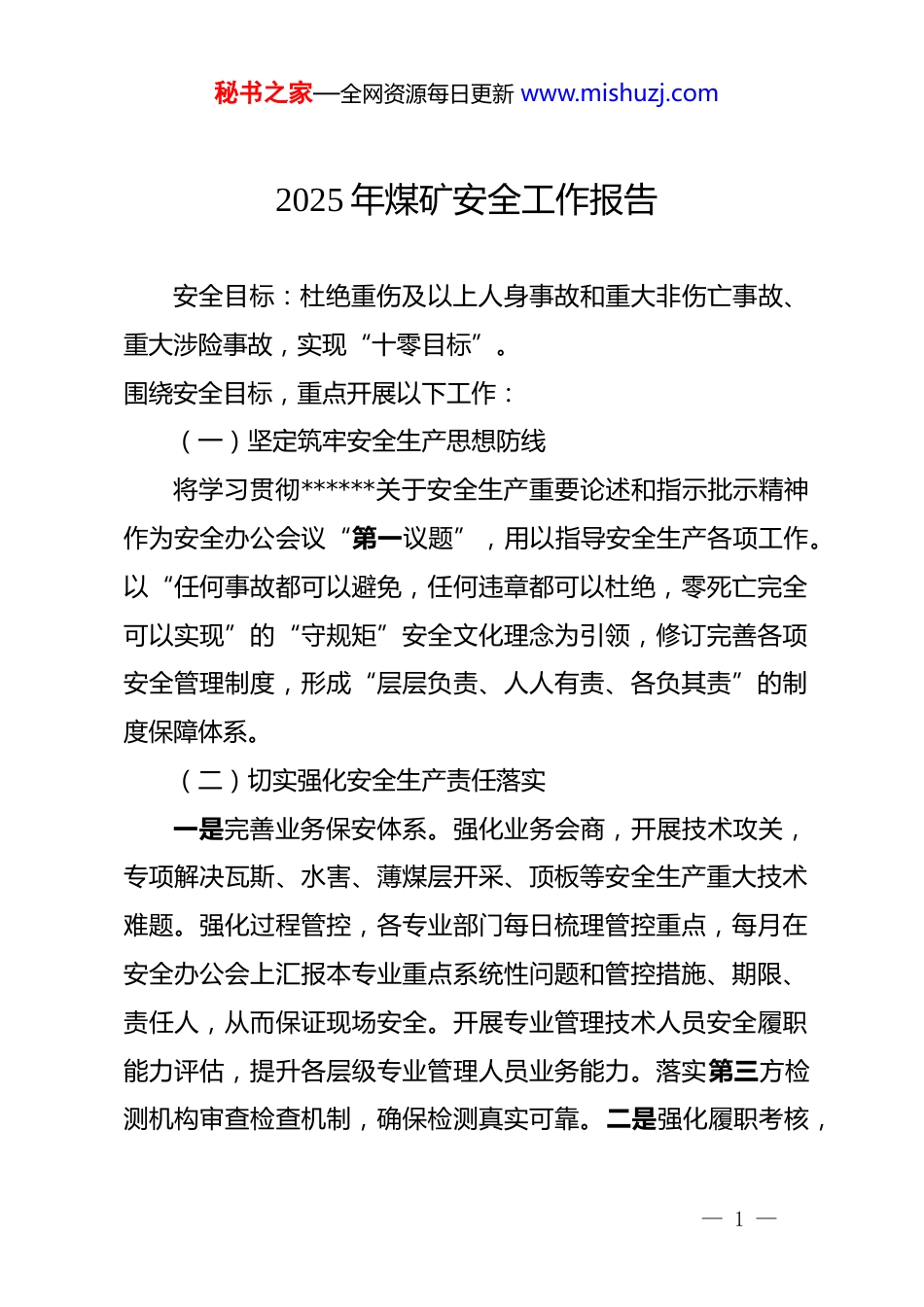 秘书之家—全网资源每日更新 www.mishuzj.com

2025 年煤矿安全工作报告

安全目标：杜绝重伤及以上人身事故和重大非伤亡事故、重大涉险事故，实现“十零目标”。

围绕安全目标，重点开展以下工作：

（一）坚定筑牢安全生产思想防线

将学习贯彻******关于安全生产重要论述和指示批示精神作为安全办公会议“第一议题”，用以指导安全生产各项工作。以“任何事故都可以避免，任何违章都可以杜绝，零死亡完全可以实现”的“守规矩”安全文化理念为引领，修订完善各项安全管理制度，形成“层层负责、人人有责、各负其责”的制度保障体系。

（二）切实强化安全生产责任落实

一是完善业务保安体系。强化业务会商，开展技术攻关，专项解决瓦斯、水害、薄煤层开采、顶板等安全生产重大技术难题。强化过程管控，各专业部门每日梳理管控重点，每月在安全办公会上汇报本专业重点系统性问题和管控措施、期限、责任人，从而保证现场安全。开展专业管理技术人员安全履职能力评估，提升各层级专业管理人员业务能力。落实第三方检测机构审查检查机制，确保检测真实可靠。二是强化履职考核，

— 1 —